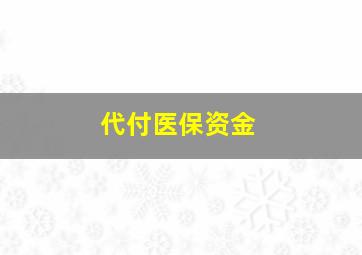 代付医保资金